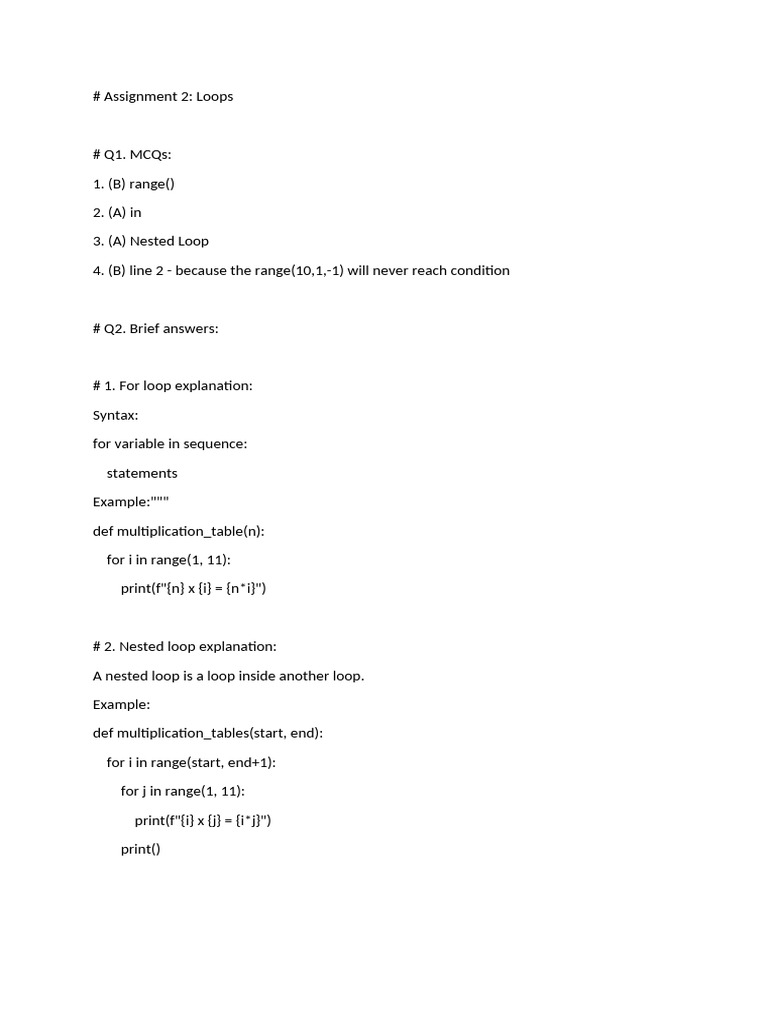 # Assignment 2: Loops

# Q1. MCQs:

1. (B) range()

2. (A) in

3. (A) Nested Loop

4. (B) line 2 - because the range(10,1,-1) will never reach condition

# Q2. Brief answers:

# 1. For loop explanation:

Syntax:

for variable in sequence:

    statements

Example:"""

def multiplication_table(n):

    for i in range(1, 11):

        print(f"{n} x {i} = {n*i}")

# 2. Nested loop explanation:

A nested loop is a loop inside another loop.

Example:

def multiplication_tables(start, end):

    for i in range(start, end+1):

        for j in range(1, 11):

            print(f"{i} x {j} = {i*j}")

        print()